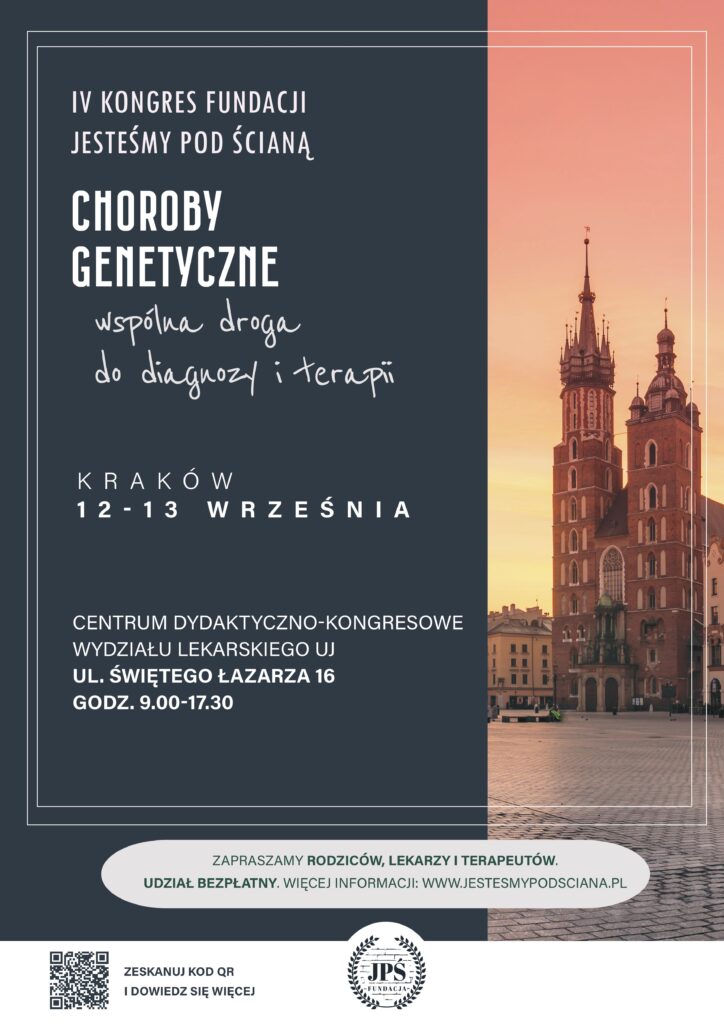 IV KONGRES FUNDACJI
JESTEŚMY POD ŚCIANĄ

CHOROBY
GENETYCZNE

wspólna droga
do diagnozy i terapii

KRAKÓW
12-13 WRZEŚNIA

CENTRUM DYDAKTYCZNO-KONGRESOWE
WYDZIAŁU LEKARSKIEGO UJ
UL. ŚWIĘTEGO ŁAZARZA 16
GODZ. 9.00-17.30

ZAPRASZAMY RODZICÓW, LEKARZY I TERAPEUTÓW.
UDZIAŁ BEZPŁATNY. WIĘCEJ INFORMACJI: WWW.JESTESMYPODSCIANA.PL

ZESKANUJ KOD QR
I DOWIEDZ SIĘ WIĘCEJ

JPŚ
FUNDACJA